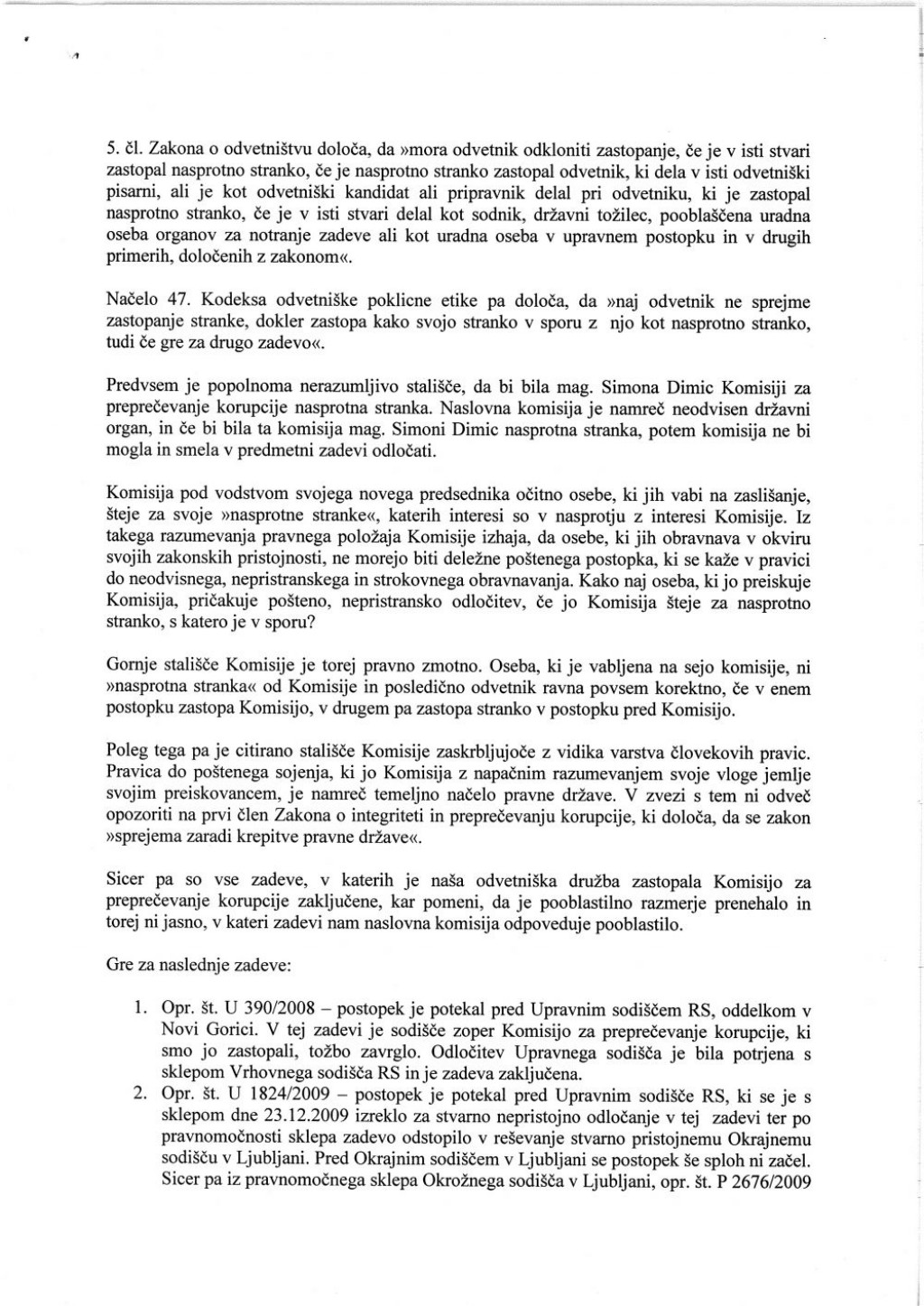 5. čl. Zakona o odvetništvu določa, da »mora odvetnik odkloniti zastopanje, če je v isti stvari zastopal nasprotno stranko, če je nasprotno stranko zastopal odvetnik, ki dela v isti odvetniški pisarni, ali je kot odvetniški kandidat ali pripravnik delal pri odvetniku, ki je zastopal nasprotno stranko, če je v isti stvari delal kot sodnik, državni tožilec, pooblaščena uradna oseba organov za notranje zadeve ali kot uradna oseba v upravnem postopku in v drugih primerih, določenih z zakonom«.

Načelo 47. Kodeksa odvetniške poklicne etike pa določa, da »naj odvetnik ne sprejme zastopanje stranke, dokler zastopa kako svojo stranko v sporu z njo kot nasprotno stranko, tudi če gre za drugo zadevo«.

Predvsem je popolnoma nerazumljivo stališče, da bi bila mag. Simona Dimic Komisiji za preprečevanje korupcije nasprotna stranka. Naslovna komisija je namreč neodvisen državni organ, in če bi bila ta komisija mag. Simoni Dimic nasprotna stranka, potem komisija ne bi mogla in smela v predmetni zadevi odločati.

Komisija pod vodstvom svojega novega predsednika očitno osebe, ki jih vabi na zaslišanje, šteje za svoje »nasprotne stranke«, katerih interesi so v nasprotju z interesi Komisije. Iz takega razumevanja pravnega položaja Komisije izhaja, da osebe, ki jih obravnava v okviru svojih zakonskih pristojnosti, ne morejo biti deležne poštenega postopka, ki se kaže v pravici do neodvisnega, nepristranskega in strokovnega obravnavanja. Kako naj oseba, ki jo preiskuje Komisija, pričakuje pošteno, nepristransko odločitev, če jo Komisija šteje za nasprotno stranko, s katero je v sporu?

Gornje stališče Komisije je torej pravno zmotno. Oseba, ki je vabljena na sejo komisije, ni »nasprotna stranka« od Komisije in posledično odvetnik ravna povsem korektno, če v enem postopku zastopa Komisijo, v drugem pa zastopa stranko v postopku pred Komisijo.

Poleg tega pa je citirano stališče Komisije zaskrbljujoče z vidika varstva človekovih pravic. Pravica do poštenega sojenja, ki jo Komisija z napačnim razumevanjem svoje vloge jemlje svojim preiskovancem, je namreč temeljno načelo pravne države. V zvezi s tem ni odveč opozoriti na prvi člen Zakona o integriteti in preprečevanju korupcije, ki določa, da se zakon »sprejema zaradi krepitve pravne države«.

Sicer pa so vse zadeve, v katerih je naša odvetniška družba zastopala Komisijo za preprečevanje korupcije zaključene, kar pomeni, da je pooblastilno razmerje prenehalo in torej ni jasno, v kateri zadevi nam naslovna komisija odpoveduje pooblastilo.

Gre za naslednje zadeve:

1. Opr. št. U 390/2008 – postopek je potekal pred Upravnim sodiščem RS, oddelkom v Novi Gorici. V tej zadevi je sodišče zoper Komisijo za preprečevanje korupcije, ki smo jo zastopali, tožbo zavrglo. Odločitev Upravnega sodišča je bila potrjena s sklepom Vrhovnega sodišča RS in je zadeva zaključena.
2. Opr. št. U 1824/2009 – postopek je potekal pred Upravnim sodišče RS, ki se je s sklepom dne 23.12.2009 izreklo za stvarno nepristojno odločanje v tej zadevi ter po pravnomočnosti sklepa zadevo odstopilo v reševanje stvarno pristojnemu Okrajnemu sodišču v Ljubljani. Pred Okrajnim sodiščem v Ljubljani se postopek še sploh ni začel. Sicer pa iz pravnomočnega sklepa Okrožnega sodišča v Ljubljani, opr. št. P 2676/2009